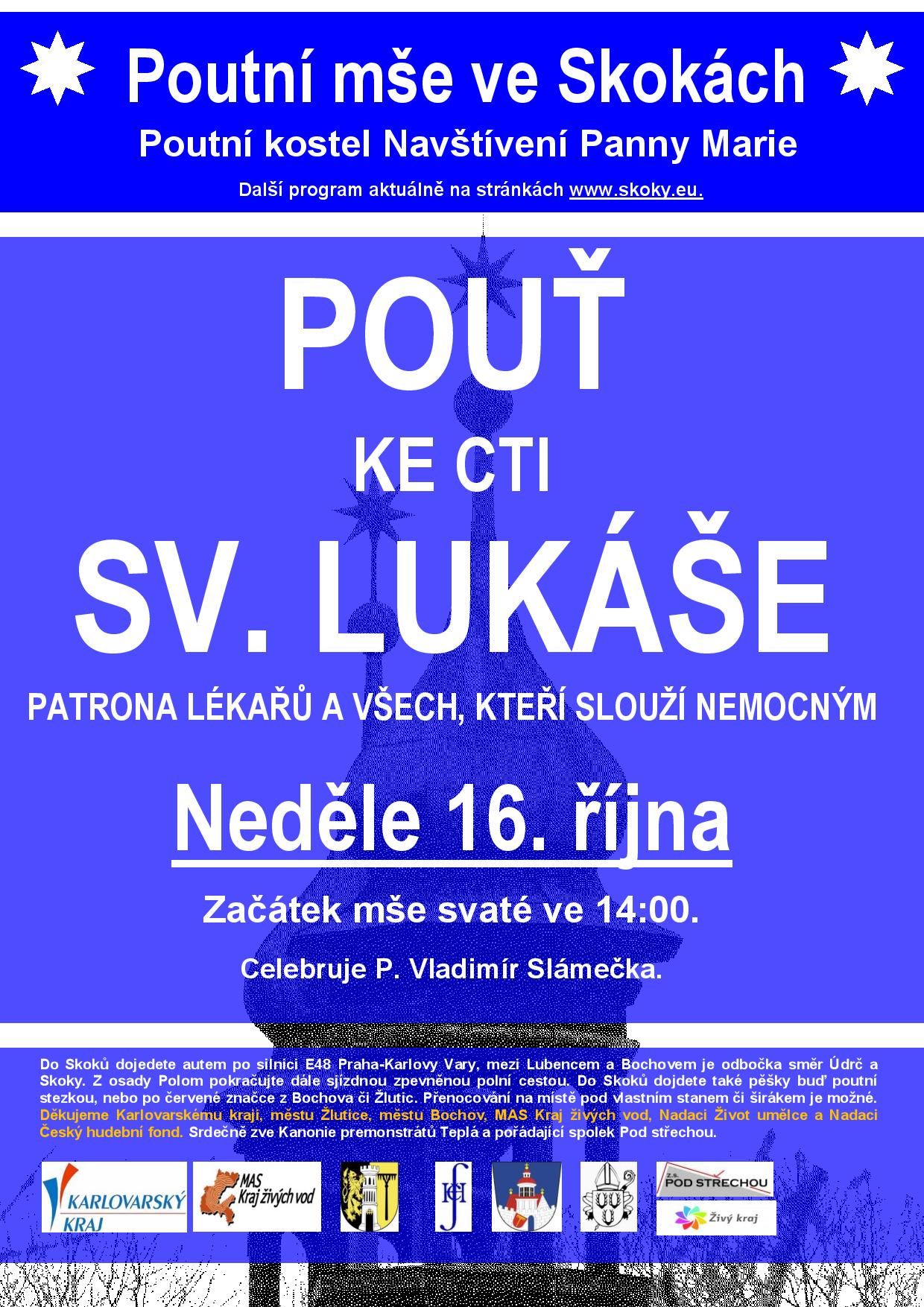 Poutní mše ve Skokách

Poutní kostel Navštívení Panny Marie

Další program aktuálně na stránkách www.skoky.eu.

POUŤ

KE CTI

SV. LUKÁŠE

PATRONA LÉKAŘŮ A VŠECH, KTEŘÍ SLOUŽÍ NEMOCNÝM

Neděle 16. října

Začátek mše svaté ve 14:00.

Celebruje P. Vladimír Slámečka.

Do Skoků dojedete autem po silnici E48 Praha-Karlovy Vary, mezi Lubencem a Bochovem je odbočka směr Údrč a Skoky. Z osady Polom pokračujte dále sjízdnou zpevněnou polní cestou. Do Skoků dojdete také pěšky buď poutní stezkou, nebo po červené značce z Bochova či Žlutic. Přenocování na místě pod vlastním stanem či širákem je možné. Děkujeme Karlovarskému kraji, městu Žlutice, městu Bochov, MAS Kraj živých vod, Nadaci Život umělce a Nadaci Český hudební fond. Srdečně zve Kanonie premonstrátů Teplá a pořádající spolek Pod střechou.

KARLOVARSKÝ KRAJ

MAS Kraj živých vod

z.s. POD STŘECHOU

Živý kraj